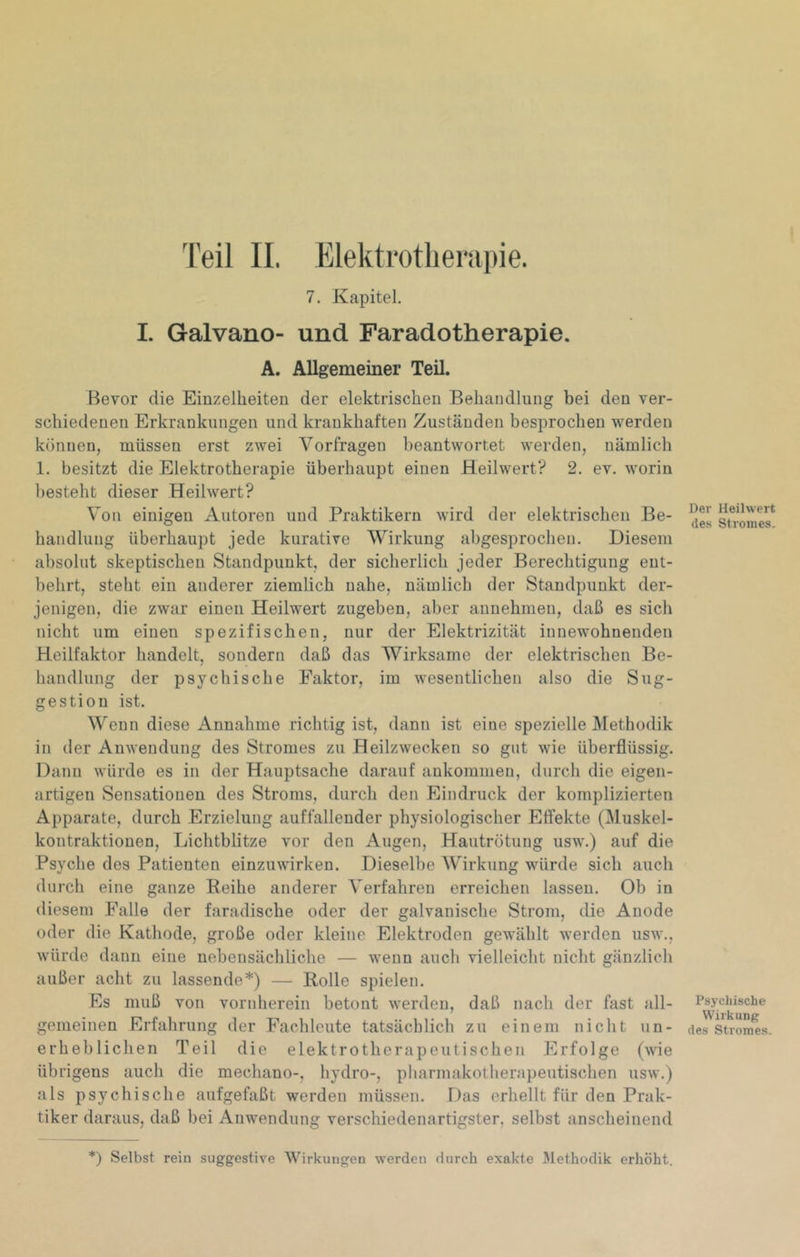 Teil II. Elektrotherapie.

7. Kapitel.

I. Galvano- und Faradotherapie.

A. Allgemeiner Teil.

Bevor die Einzelheiten der elektrischen Behandlung bei den verschiedenen Erkrankungen und krankhaften Zuständen besprochen werden können, müssen erst zwei Vorfragen beantwortet werden, nämlich 1. besitzt die Elektrotherapie überhaupt einen Heilwert? 2. ev. worin besteht dieser Heilwert?

Der Heilwert des Stromes.

Von einigen Autoren und Praktikern wird der elektrischen Behandlung überhaupt jede kurative Wirkung abgesprochen. Diesem absolut skeptischen Standpunkt, der sicherlich jeder Berechtigung entbehrt, steht ein anderer ziemlich nahe, nämlich der Standpunkt derjenigen, die zwar einen Heilwert zugeben, aber annehmen, daß es sich nicht um einen spezifischen, nur der Elektrizität innewohnenden Heilfaktor handelt, sondern daß das Wirksame der elektrischen Behandlung der psychische Faktor, im wesentlichen also die Suggestion ist.

Wenn diese Annahme richtig ist, dann ist eine spezielle Methodik in der Anwendung des Stromes zu Heilzwecken so gut wie überflüssig. Dann würde es in der Hauptsache darauf ankommen, durch die eigenartigen Sensationen des Stroms, durch den Eindruck der komplizierten Apparate, durch Erzielung auffallender physiologischer Effekte (Muskelkontraktionen, Lichtblitze vor den Augen, Hautrötung usw.) auf die Psyche des Patienten einzuwirken. Dieselbe Wirkung würde sich auch durch eine ganze Reihe anderer Verfahren erreichen lassen. Ob in diesem Falle der faradische oder der galvanische Strom, die Anode oder die Kathode, große oder kleine Elektroden gewählt werden usw., würde dann eine nebensächliche — wenn auch vielleicht nicht gänzlich außer acht zu lassende*) — Rolle spielen.

Psychische Wirkung des Stromes.

Es muß von vornherein betont werden, daß nach der fast allgemeinen Erfahrung der Fachleute tatsächlich zu einem nicht unerheblichen Teil die elektrotherapeutischen Erfolge (wie übrigens auch die mechano-, hydro-, pharmakotherapeutischen usw.) als psychische aufgefaßt werden müssen. Das erhellt für den Praktiker daraus, daß bei Anwendung verschiedenartigster, selbst anscheinend

*) Selbst rein suggestive Wirkungen werden durch exakte Methodik erhöht.